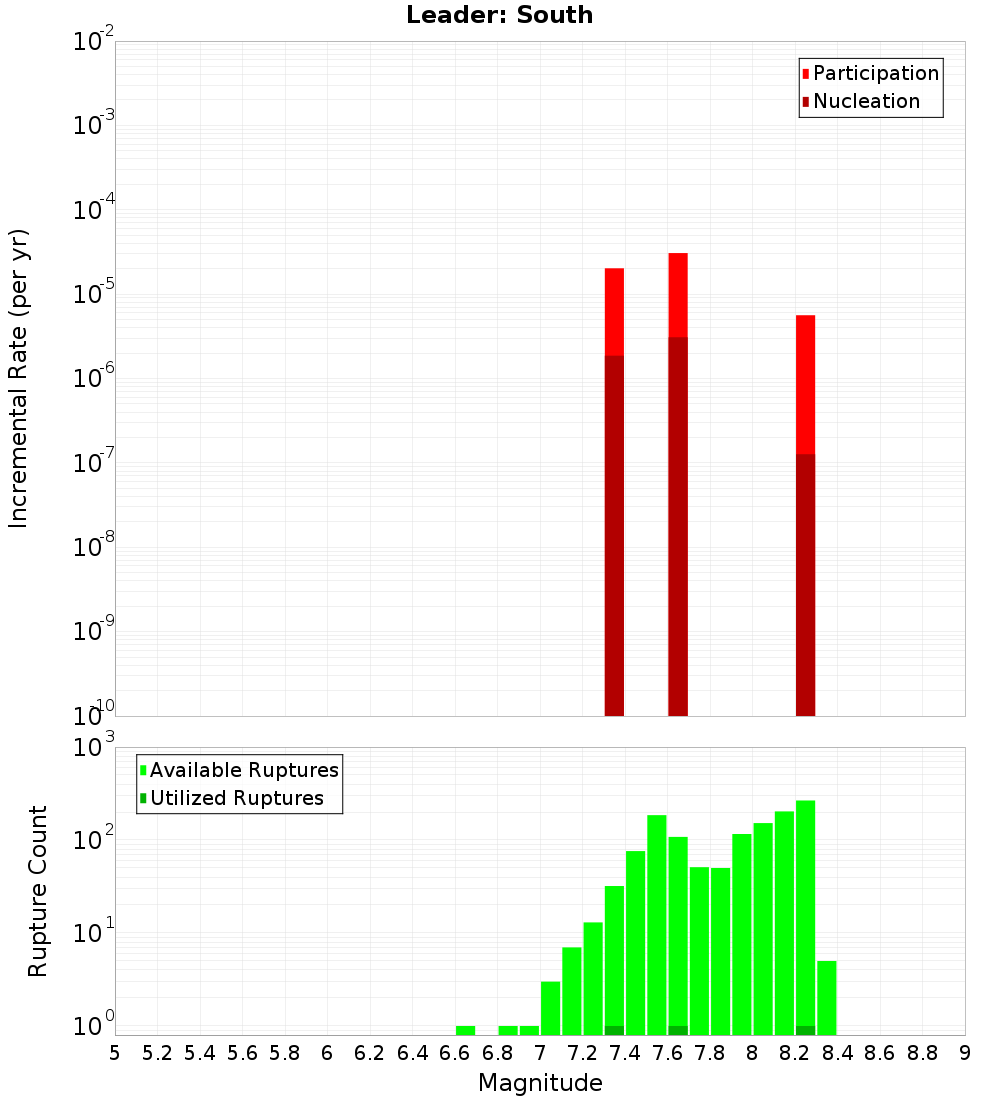 Leader: South

Participation
Nucleation

Incremental Rate (per yr)

$10^{-2}$
$10^{-3}$
$10^{-4}$
$10^{-5}$
$10^{-6}$
$10^{-7}$
$10^{-8}$
$10^{-9}$
$10^{-10}$

Available Ruptures
Utilized Ruptures

Rupture Count

$10^{3}$
$10^{2}$
$10^{1}$
$10^{0}$

5 5.2 5.4 5.6 5.8 6 6.2 6.4 6.6 6.8 7 7.2 7.4 7.6 7.8 8 8.2 8.4 8.6 8.8 9

Magnitude